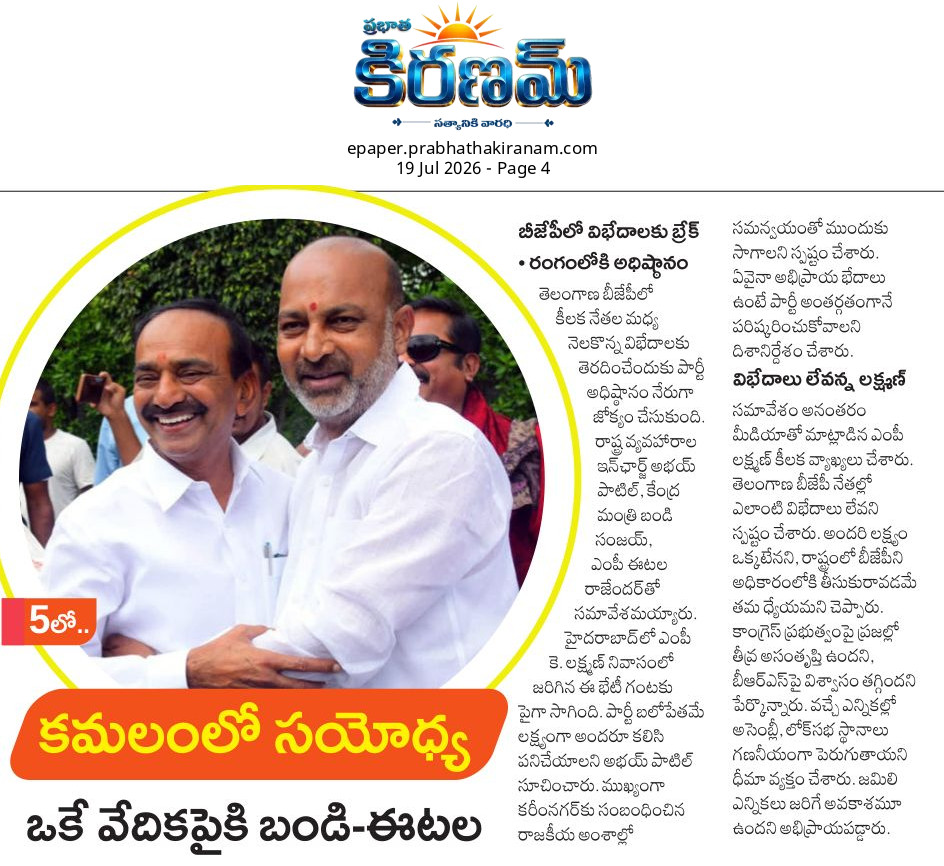 ప్రభాత
కిరణమ్
సత్యానికి వారధి

epaper.prabhathakiranam.com
19 Jul 2026 - Page 4

5లో..

కమలంలో సయోధ్య

ఒకే వేదికపైకి బండి-ఈటల

బీజేపీలో విభేదాలకు బ్రేక్

• రంగంలోకి అధిష్ఠానం

తెలంగాణ బీజేపీలో కీలక నేతల మధ్య నెలకొన్న విభేదాలకు తెరదించేందుకు పార్టీ అధిష్ఠానం నేరుగా జోక్యం చేసుకుంది. రాష్ట్ర వ్యవహారాల ఇన్‌ఛార్జ్ అభయ్ పాటిల్, కేంద్ర మంత్రి బండి సంజయ్, ఎంపీ ఈటల రాజేందర్‌తో సమావేశమయ్యారు. హైదరాబాద్‌లో ఎంపీ కె. లక్ష్మణ్ నివాసంలో జరిగిన ఈ భేటీ గంటకు పైగా సాగింది. పార్టీ బలోపేతమే లక్ష్యంగా అందరూ కలిసి పనిచేయాలని అభయ్ పాటిల్ సూచించారు. ముఖ్యంగా కరీంనగర్‌కు సంబంధించిన రాజకీయ అంశాల్లో సమన్వయంతో ముందుకు సాగాలని స్పష్టం చేశారు. ఏవైనా అభిప్రాయ భేదాలు ఉంటే పార్టీ అంతర్గతంగానే పరిష్కరించుకోవాలని దిశానిర్దేశం చేశారు.

విభేదాలు లేవన్న లక్ష్మణ్

సమావేశం అనంతరం మీడియాతో మాట్లాడిన ఎంపీ లక్ష్మణ్ కీలక వ్యాఖ్యలు చేశారు. తెలంగాణ బీజేపీ నేతల్లో ఎలాంటి విభేదాలు లేవని స్పష్టం చేశారు. అందరి లక్ష్యం ఒక్కటేనని, రాష్ట్రంలో బీజేపీని అధికారంలోకి తీసుకురావడమే తమ ధ్యేయమని చెప్పారు. కాంగ్రెస్ ప్రభుత్వంపై ప్రజల్లో తీవ్ర అసంతృప్తి ఉందని, బీఆర్ఎస్‌పై విశ్వాసం తగ్గిందని పేర్కొన్నారు. వచ్చే ఎన్నికల్లో అసెంబ్లీ, లోక్‌సభ స్థానాలు గణనీయంగా పెరుగుతాయని ధీమా వ్యక్తం చేశారు. జమిలి ఎన్నికలు జరిగే అవకాశమూ ఉందని అభిప్రాయపడ్డారు.